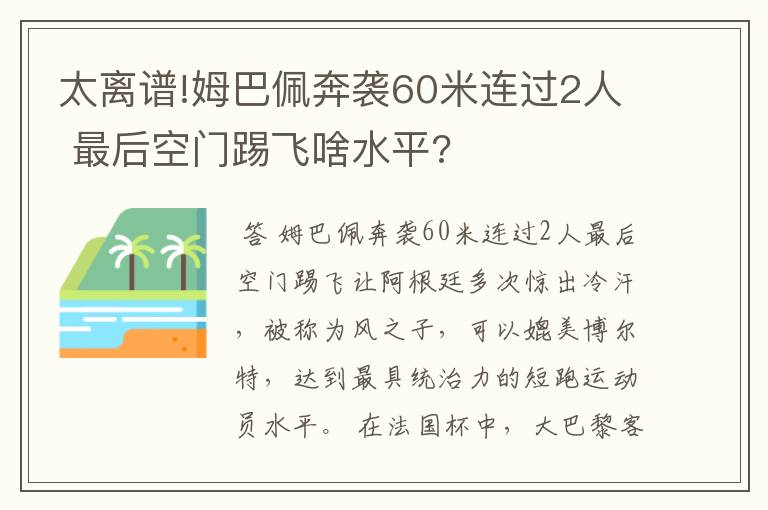 太离谱!姆巴佩奔袭60米连过2人 最后空门踢飞啥水平?

答 姆巴佩奔袭60米连过2人最后空门踢飞让阿根廷多次惊出冷汗，被称为风之子，可以媲美博尔特，达到最具统治力的短跑运动员水平。 在法国杯中，大巴黎客